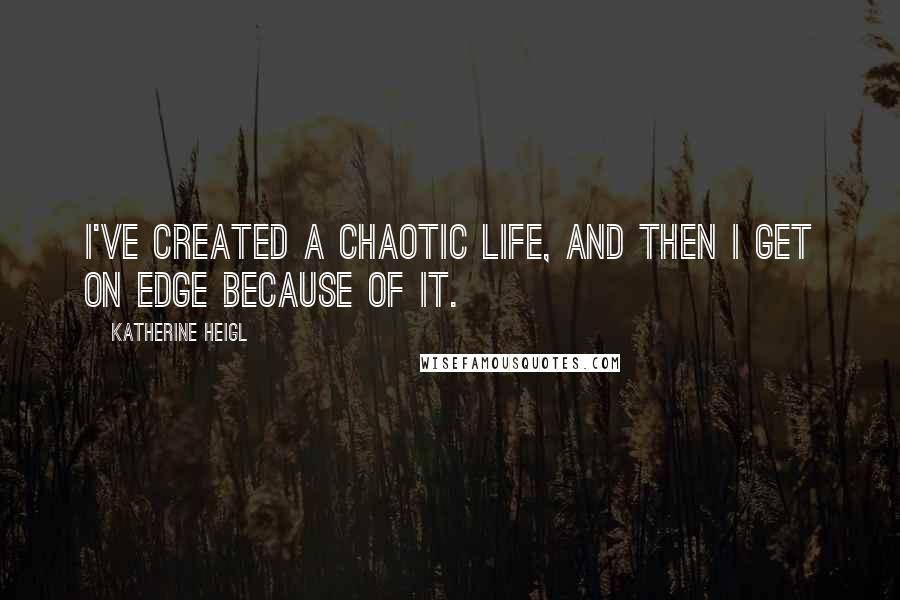 I'VE CREATED A CHAOTIC LIFE, AND THEN I GET ON EDGE BECAUSE OF IT.

KATHERINE HEIGL

WISEFAMOUSQUOTES.COM